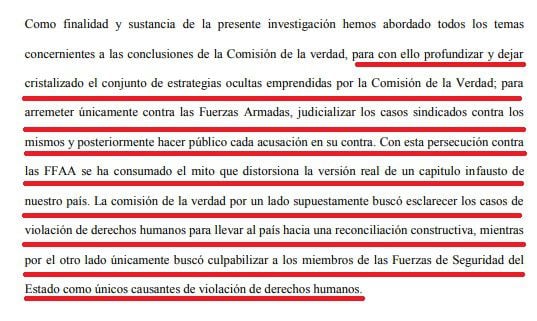 Como finalidad y sustancia de la presente investigación hemos abordado todos los temas concernientes a las conclusiones de la Comisión de la verdad, para con ello profundizar y dejar cristalizado el conjunto de estrategias ocultas emprendidas por la Comisión de la Verdad; para arremeter únicamente contra las Fuerzas Armadas, judicializar los casos sindicados contra los mismos y posteriormente hacer público cada acusación en su contra. Con esta persecución contra las FFAA se ha consumado el mito que distorsiona la versión real de un capitulo infausto de nuestro país. La comisión de la verdad por un lado supuestamente buscó esclarecer los casos de violación de derechos humanos para llevar al país hacia una reconciliación constructiva, mientras por el otro lado únicamente buscó culpabilizar a los miembros de las Fuerzas de Seguridad del Estado como únicos causantes de violación de derechos humanos.